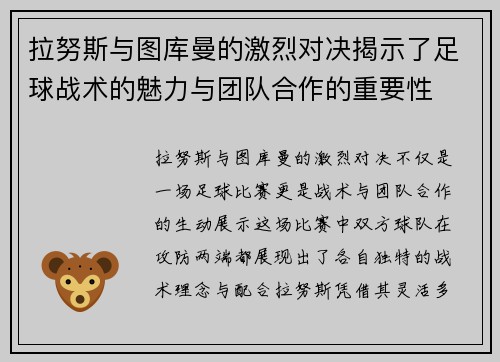 拉努斯与图库曼的激烈对决揭示了足球战术的魅力与团队合作的重要性

拉努斯与图库曼的激烈对决不仅是一场足球比赛更是战术与团队合作的生动展示这场比赛中双方球队在攻防两端都展现出了各自独特的战术理念与配合拉努斯凭借其灵活多